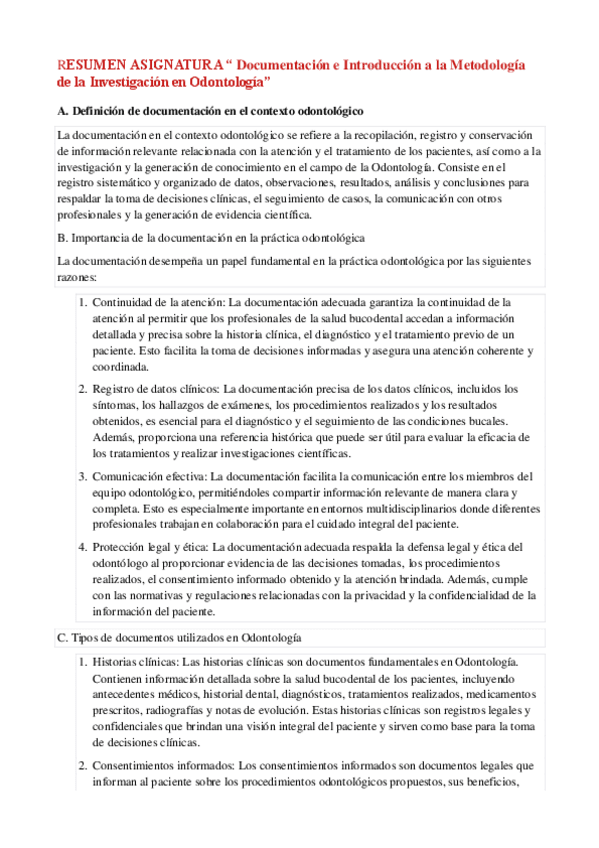 RESUMEN ASIGNATURA “ Documentación e Introducción a la Metodología de la Investigación en Odontología”

A. Definición de documentación en el contexto odontológico

La documentación en el contexto odontológico se refiere a la recopilación, registro y conservación de información relevante relacionada con la atención y el tratamiento de los pacientes, así como a la investigación y la generación de conocimiento en el campo de la Odontología. Consiste en el registro sistemático y organizado de datos, observaciones, resultados, análisis y conclusiones para respaldar la toma de decisiones clínicas, el seguimiento de casos, la comunicación con otros profesionales y la generación de evidencia científica.

B. Importancia de la documentación en la práctica odontológica

La documentación desempeña un papel fundamental en la práctica odontológica por las siguientes razones:

1. Continuidad de la atención: La documentación adecuada garantiza la continuidad de la atención al permitir que los profesionales de la salud bucodental accedan a información detallada y precisa sobre la historia clínica, el diagnóstico y el tratamiento previo de un paciente. Esto facilita la toma de decisiones informadas y asegura una atención coherente y coordinada.

2. Registro de datos clínicos: La documentación precisa de los datos clínicos, incluidos los síntomas, los hallazgos de exámenes, los procedimientos realizados y los resultados obtenidos, es esencial para el diagnóstico y el seguimiento de las condiciones bucales. Además, proporciona una referencia histórica que puede ser útil para evaluar la eficacia de los tratamientos y realizar investigaciones científicas.

3. Comunicación efectiva: La documentación facilita la comunicación entre los miembros del equipo odontológico, permitiéndoles compartir información relevante de manera clara y completa. Esto es especialmente importante en entornos multidisciplinarios donde diferentes profesionales trabajan en colaboración para el cuidado integral del paciente.

4. Protección legal y ética: La documentación adecuada respalda la defensa legal y ética del odontólogo al proporcionar evidencia de las decisiones tomadas, los procedimientos realizados, el consentimiento informado obtenido y la atención brindada. Además, cumple con las normativas y regulaciones relacionadas con la privacidad y la confidencialidad de la información del paciente.

C. Tipos de documentos utilizados en Odontología

1. Historias clínicas: Las historias clínicas son documentos fundamentales en Odontología. Contienen información detallada sobre la salud bucodental de los pacientes, incluyendo antecedentes médicos, historial dental, diagnósticos, tratamientos realizados, medicamentos prescritos, radiografías y notas de evolución. Estas historias clínicas son registros legales y confidenciales que brindan una visión integral del paciente y sirven como base para la toma de decisiones clínicas.

2. Consentimientos informados: Los consentimientos informados son documentos legales que informan al paciente sobre los procedimientos odontológicos propuestos, sus beneficios,